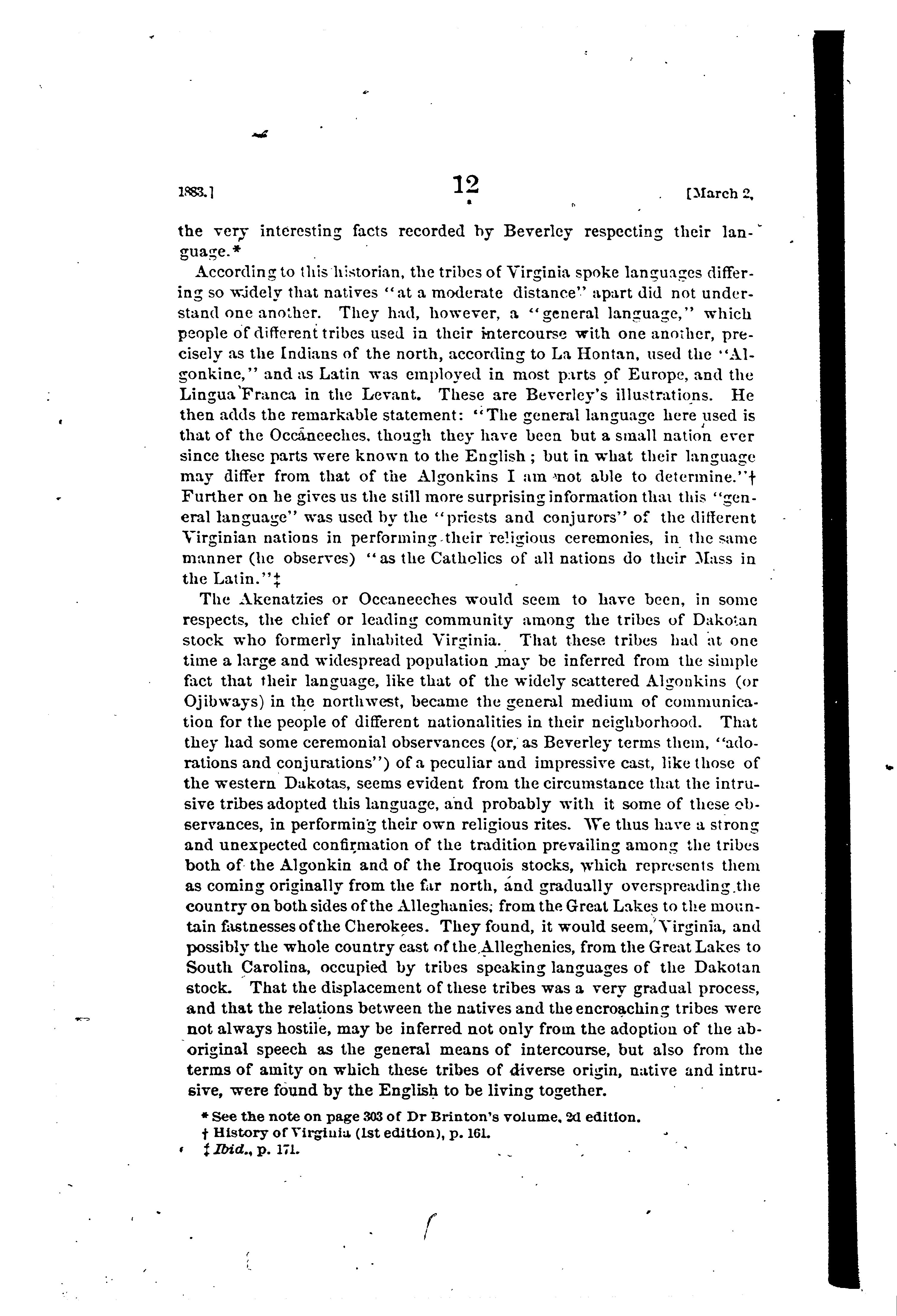 1883.] 12 [March 2,

the very interesting facts recorded by Beverley respecting their language.*

According to this historian, the tribes of Virginia spoke languages differing so widely that natives "at a moderate distance" apart did not understand one another. They had, however, a "general language," which people of different tribes used in their intercourse with one another, precisely as the Indians of the north, according to La Hontan, used the "Algonkine," and as Latin was employed in most parts of Europe, and the Lingua Franca in the Levant. These are Beverley's illustrations. He then adds the remarkable statement: "The general language here used is that of the Occaneeches, though they have been but a small nation ever since these parts were known to the English; but in what their language may differ from that of the Algonkins I am not able to determine."† Further on he gives us the still more surprising information that this "general language" was used by the "priests and conjurors" of the different Virginian nations in performing their religious ceremonies, in the same manner (he observes) "as the Catholics of all nations do their Mass in the Latin."‡

The Akenatzies or Occaneeches would seem to have been, in some respects, the chief or leading community among the tribes of Dakotan stock who formerly inhabited Virginia. That these tribes had at one time a large and widespread population may be inferred from the simple fact that their language, like that of the widely scattered Algonkins (or Ojibways) in the northwest, became the general medium of communication for the people of different nationalities in their neighborhood. That they had some ceremonial observances (or, as Beverley terms them, "adorations and conjurations") of a peculiar and impressive cast, like those of the western Dakotas, seems evident from the circumstance that the intrusive tribes adopted this language, and probably with it some of these observances, in performing their own religious rites. We thus have a strong and unexpected confirmation of the tradition prevailing among the tribes both of the Algonkin and of the Iroquois stocks, which represents them as coming originally from the far north, and gradually overspreading the country on both sides of the Alleghanies, from the Great Lakes to the mountain fastnesses of the Cherokees. They found, it would seem, Virginia, and possibly the whole country east of the Alleghenies, from the Great Lakes to South Carolina, occupied by tribes speaking languages of the Dakotan stock. That the displacement of these tribes was a very gradual process, and that the relations between the natives and the encroaching tribes were not always hostile, may be inferred not only from the adoption of the aboriginal speech as the general means of intercourse, but also from the terms of amity on which these tribes of diverse origin, native and intrusive, were found by the English to be living together.

* See the note on page 303 of Dr Brinton's volume, 2d edition.
† History of Virginia (1st edition), p. 161.
‡ Ibid., p. 171.